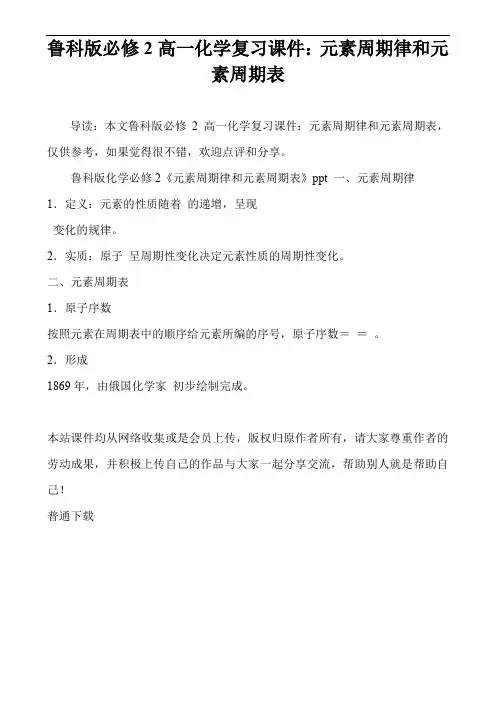 鲁科版必修 2 高一化学复习课件：元素周期律和元素周期表

导读：本文鲁科版必修 2 高一化学复习课件：元素周期律和元素周期表，仅供参考，如果觉得很不错，欢迎点评和分享。

鲁科版化学必修 2《元素周期律和元素周期表》ppt 一、元素周期律

1．定义：元素的性质随着 的递增，呈现 变化的规律。

2．实质：原子 呈周期性变化决定元素性质的周期性变化。

二、元素周期表

1．原子序数

按照元素在周期表中的顺序给元素所编的序号，原子序数＝ ＝ 。

2．形成

1869 年，由俄国化学家 初步绘制完成。

本站课件均从网络收集或是会员上传，版权归原作者所有，请大家尊重作者的劳动成果，并积极上传自己的作品与大家一起分享交流，帮助别人就是帮助自己！

普通下载